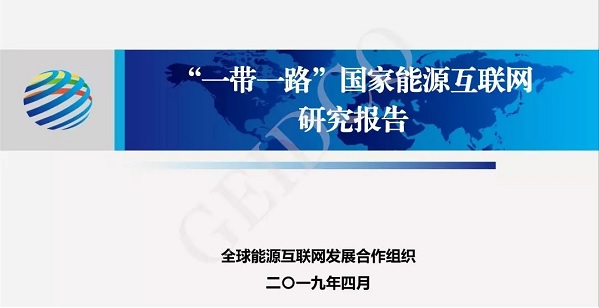 “一带一路”国家能源互联网
研究报告

GEIDCO

全球能源互联网发展合作组织
二〇一九年四月